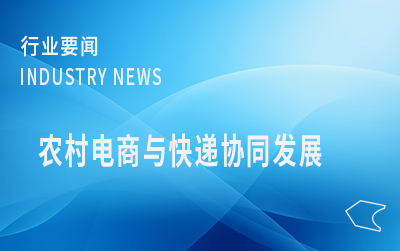 行业要闻
INDUSTRY NEWS

农村电商与快递协同发展